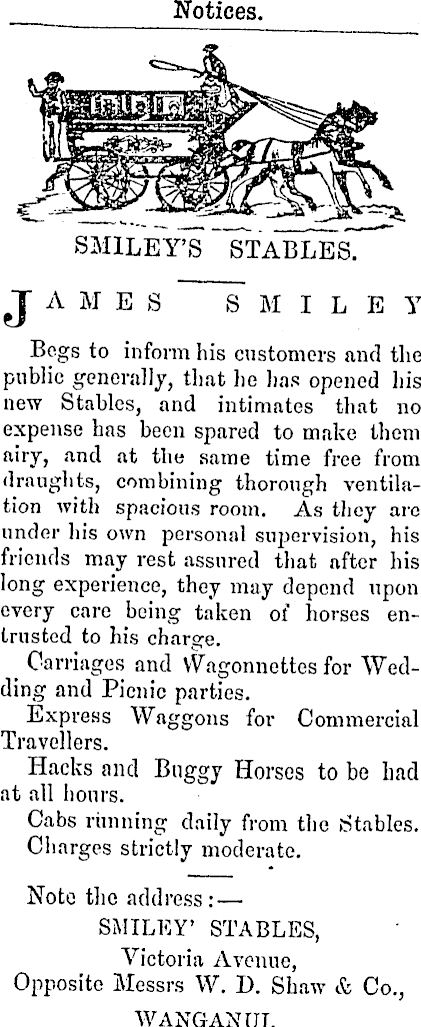 Notices.

SMILEY'S STABLES.

JAMES SMILEY

Begs to inform his customers and the public generally, that he has opened his new Stables, and intimates that no expense has been spared to make them airy, and at the same time free from draughts, combining thorough ventilation with spacious room. As they are under his own personal supervision, his friends may rest assured that after his long experience, they may depend upon every care being taken of horses entrusted to his charge.

Carriages and Wagonnettes for Wedding and Picnic parties.

Express Waggons for Commercial Travellers.

Hacks and Buggy Horses to be had at all hours.

Cabs running daily from the Stables.

Charges strictly moderate.

Note the address:—
SMILEY' STABLES,
Victoria Avenue,
Opposite Messrs W. D. Shaw & Co.,
WANGANUI.